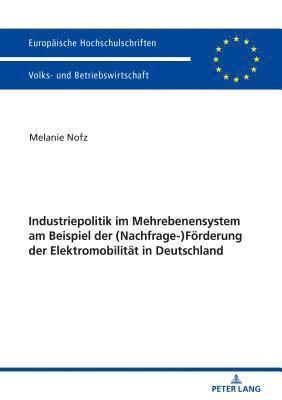 Europäische Hochschulschriften

Volks- und Betriebswirtschaft

Melanie Nofz

Industriepolitik im Mehrebenensystem am Beispiel der (Nachfrage-)Förderung der Elektromobilität in Deutschland

PETER LANG